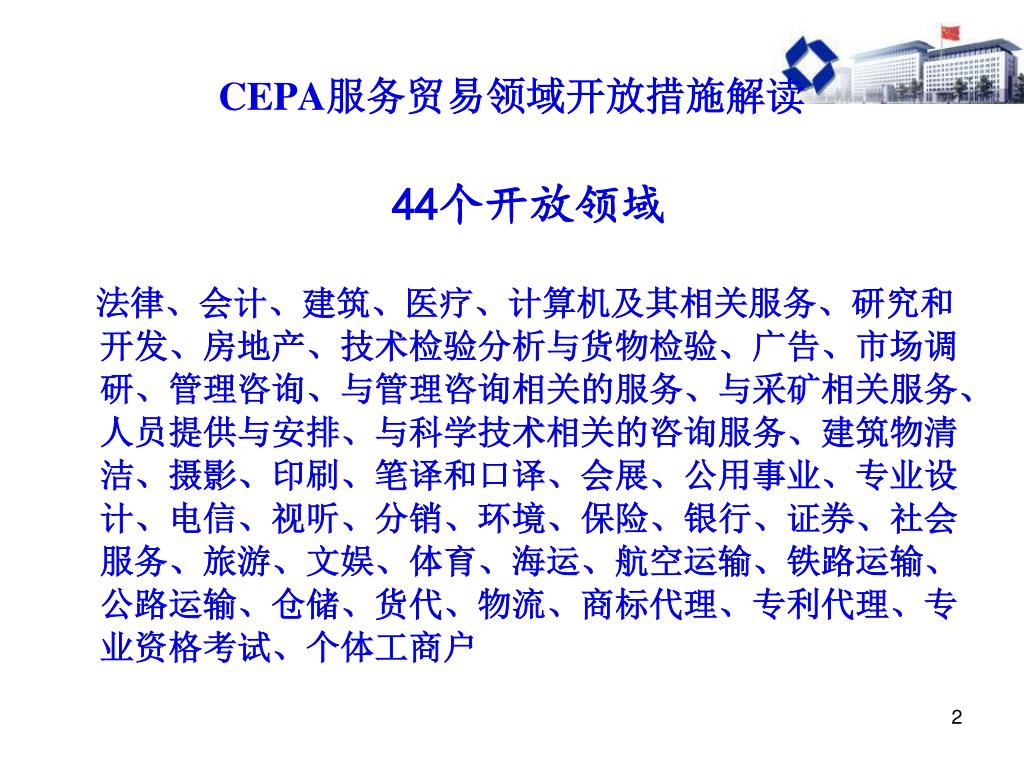 CEPA服务贸易领域开放措施解读

44个开放领域

法律、会计、建筑、医疗、计算机及其相关服务、研究和开发、房地产、技术检验分析与货物检验、广告、市场调研、管理咨询、与管理咨询相关的服务、与采矿相关服务、人员提供与安排、与科学技术相关的咨询服务、建筑物清洁、摄影、印刷、笔译和口译、会展、公用事业、专业设计、电信、视听、分销、环境、保险、银行、证券、社会服务、旅游、文娱、体育、海运、航空运输、铁路运输、公路运输、仓储、货代、物流、商标代理、专利代理、专业资格考试、个体工商户

2